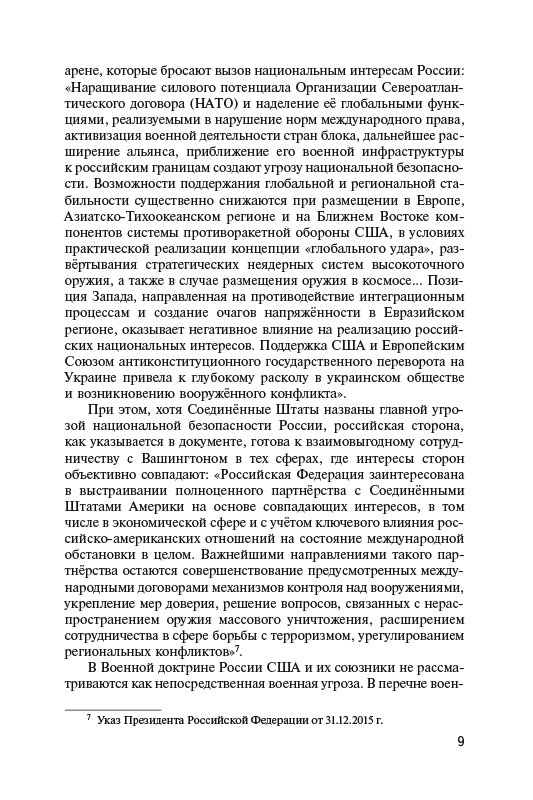 арене, которые бросают вызов национальным интересам России: «Наращивание силового потенциала Организации Североатлантического договора (НАТО) и наделение её глобальными функциями, реализуемыми в нарушение норм международного права, активизация военной деятельности стран блока, дальнейшее расширение альянса, приближение его военной инфраструктуры к российским границам создают угрозу национальной безопасности. Возможности поддержания глобальной и региональной стабильности существенно снижаются при размещении в Европе, Азиатско-Тихоокеанском регионе и на Ближнем Востоке компонентов системы противоракетной обороны США, в условиях практической реализации концепции «глобального удара», развёртывания стратегических неядерных систем высокоточного оружия, а также в случае размещения оружия в космосе... Позиция Запада, направленная на противодействие интеграционным процессам и создание очагов напряжённости в Евразийском регионе, оказывает негативное влияние на реализацию российских национальных интересов. Поддержка США и Европейским Союзом антиконституционного государственного переворота на Украине привела к глубокому расколу в украинском обществе и возникновению вооружённого конфликта».

При этом, хотя Соединённые Штаты названы главной угрозой национальной безопасности России, российская сторона, как указывается в документе, готова к взаимовыгодному сотрудничеству с Вашингтоном в тех сферах, где интересы сторон объективно совпадают: «Российская Федерация заинтересована в выстраивании полноценного партнёрства с Соединёнными Штатами Америки на основе совпадающих интересов, в том числе в экономической сфере и с учётом ключевого влияния российско-американских отношений на состояние международной обстановки в целом. Важнейшими направлениями такого партнёрства остаются совершенствование предусмотренных международными договорами механизмов контроля над вооружениями, укрепление мер доверия, решение вопросов, связанных с нераспространением оружия массового уничтожения, расширением сотрудничества в сфере борьбы с терроризмом, урегулированием региональных конфликтов»$^7$.

В Военной доктрине России США и их союзники не рассматриваются как непосредственная военная угроза. В перечне воен-

$^7$ Указ Президента Российской Федерации от 31.12.2015 г.

9